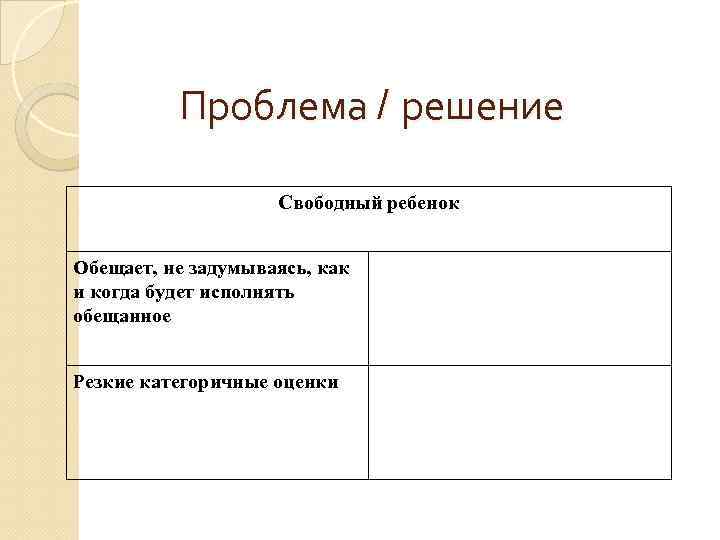 Проблема / решение

| Свободный ребенок | |
|---|---|
| Обещает, не задумываясь, как и когда будет исполнять обещанное | |
| Резкие категоричные оценки | |